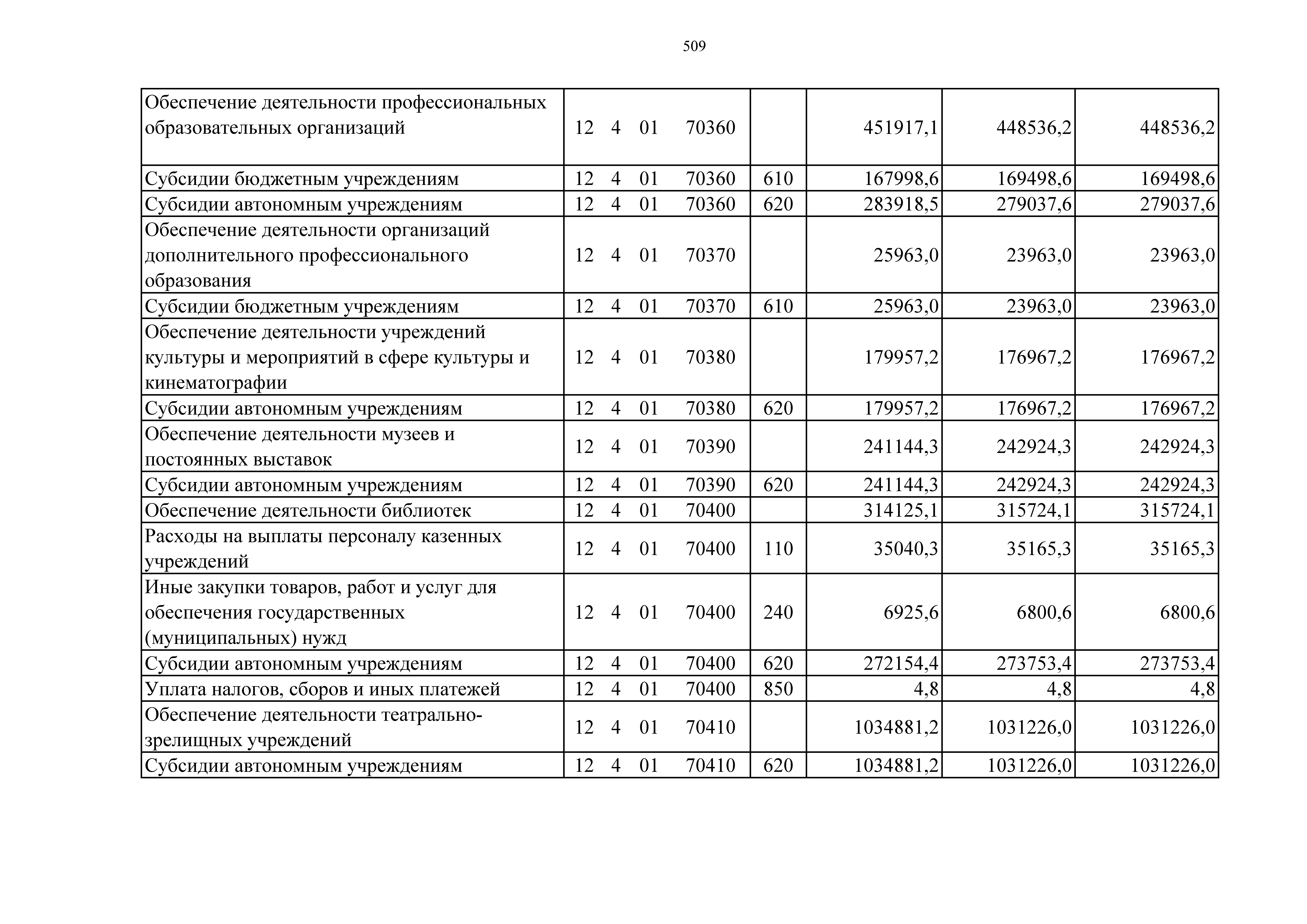 509

| Обеспечение деятельности профессиональных образовательных организаций | 12 4 01 70360 |  | 451917,1 | 448536,2 | 448536,2 |
|---|---|---|---|---|---|
| Субсидии бюджетным учреждениям | 12 4 01 70360 | 610 | 167998,6 | 169498,6 | 169498,6 |
| Субсидии автономным учреждениям | 12 4 01 70360 | 620 | 283918,5 | 279037,6 | 279037,6 |
| Обеспечение деятельности организаций дополнительного профессионального образования | 12 4 01 70370 |  | 25963,0 | 23963,0 | 23963,0 |
| Субсидии бюджетным учреждениям | 12 4 01 70370 | 610 | 25963,0 | 23963,0 | 23963,0 |
| Обеспечение деятельности учреждений культуры и мероприятий в сфере культуры и кинематографии | 12 4 01 70380 |  | 179957,2 | 176967,2 | 176967,2 |
| Субсидии автономным учреждениям | 12 4 01 70380 | 620 | 179957,2 | 176967,2 | 176967,2 |
| Обеспечение деятельности музеев и постоянных выставок | 12 4 01 70390 |  | 241144,3 | 242924,3 | 242924,3 |
| Субсидии автономным учреждениям | 12 4 01 70390 | 620 | 241144,3 | 242924,3 | 242924,3 |
| Обеспечение деятельности библиотек | 12 4 01 70400 |  | 314125,1 | 315724,1 | 315724,1 |
| Расходы на выплаты персоналу казенных учреждений | 12 4 01 70400 | 110 | 35040,3 | 35165,3 | 35165,3 |
| Иные закупки товаров, работ и услуг для обеспечения государственных (муниципальных) нужд | 12 4 01 70400 | 240 | 6925,6 | 6800,6 | 6800,6 |
| Субсидии автономным учреждениям | 12 4 01 70400 | 620 | 272154,4 | 273753,4 | 273753,4 |
| Уплата налогов, сборов и иных платежей | 12 4 01 70400 | 850 | 4,8 | 4,8 | 4,8 |
| Обеспечение деятельности театрально-зрелищных учреждений | 12 4 01 70410 |  | 1034881,2 | 1031226,0 | 1031226,0 |
| Субсидии автономным учреждениям | 12 4 01 70410 | 620 | 1034881,2 | 1031226,0 | 1031226,0 |